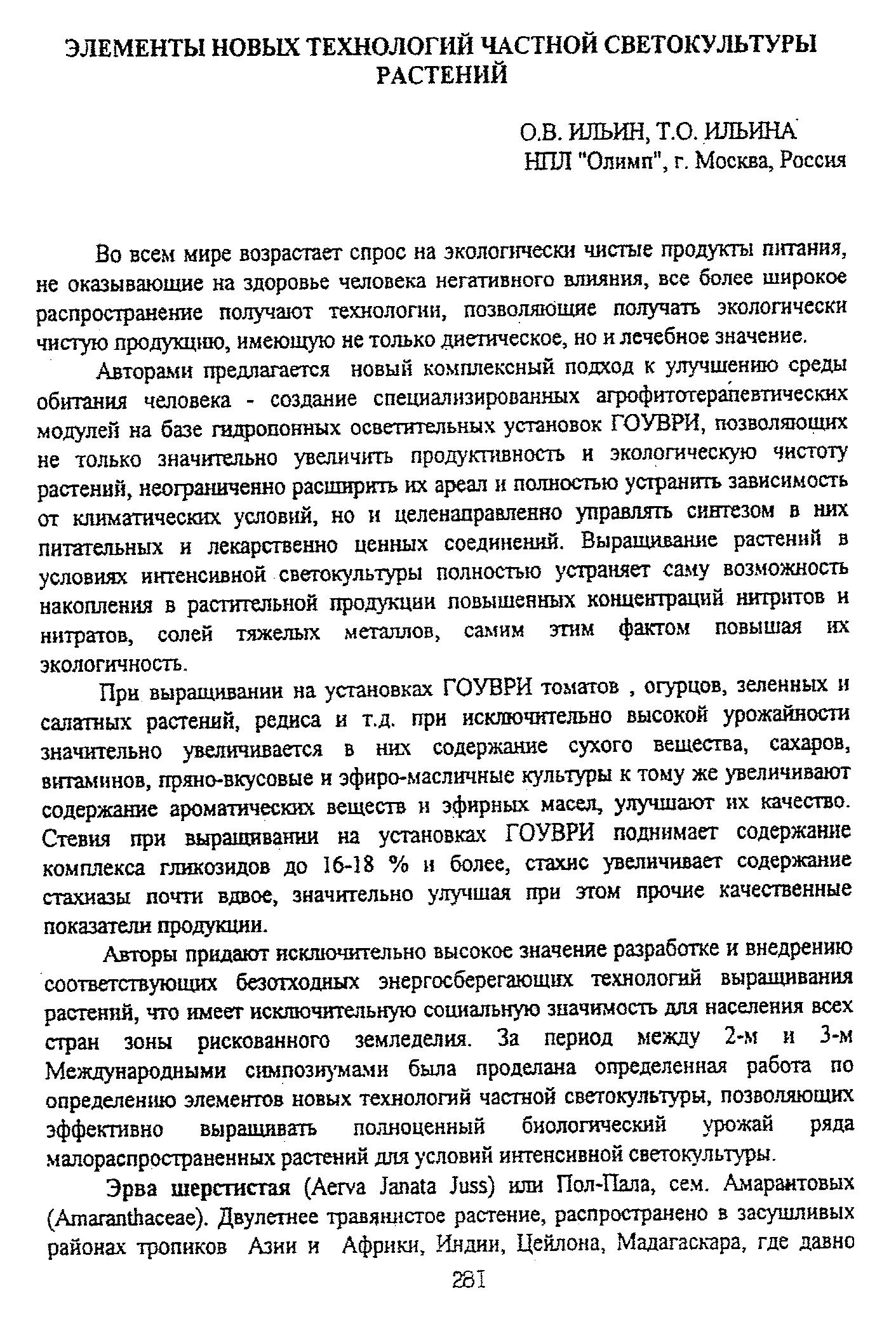 ЭЛЕМЕНТЫ НОВЫХ ТЕХНОЛОГИЙ ЧАСТНОЙ СВЕТОКУЛЬТУРЫ РАСТЕНИЙ

О.В. ИЛЬИН, Т.О. ИЛЬИНА
НПЛ "Олимп", г. Москва, Россия

Во всем мире возрастает спрос на экологически чистые продукты питания, не оказывающие на здоровье человека негативного влияния, все более широкое распространение получают технологии, позволяющие получать экологически чистую продукцию, имеющую не только диетическое, но и лечебное значение.

Авторами предлагается новый комплексный подход к улучшению среды обитания человека - создание специализированных агрофитотерапевтических модулей на базе гидропонных осветительных установок ГОУВРИ, позволяющих не только значительно увеличить продуктивность и экологическую чистоту растений, неограниченно расширить их ареал и полностью устранить зависимость от климатических условий, но и целенаправленно управлять синтезом в них питательных и лекарственно ценных соединений. Выращивание растений в условиях интенсивной светокультуры полностью устраняет саму возможность накопления в растительной продукции повышенных концентраций нитритов и нитратов, солей тяжелых металлов, самим этим фактом повышая их экологичность.

При выращивании на установках ГОУВРИ томатов , огурцов, зеленных и салатных растений, редиса и т.д. при исключительно высокой урожайности значительно увеличивается в них содержание сухого вещества, сахаров, витаминов, пряно-вкусовые и эфиро-масличные культуры к тому же увеличивают содержание ароматических веществ и эфирных масел, улучшают их качество. Стевия при выращивании на установках ГОУВРИ поднимает содержание комплекса гликозидов до 16-18 % и более, стахис увеличивает содержание стахиазы почти вдвое, значительно улучшая при этом прочие качественные показатели продукции.

Авторы придают исключительно высокое значение разработке и внедрению соответствующих безотходных энергосберегающих технологий выращивания растений, что имеет исключительную социальную значимость для населения всех стран зоны рискованного земледелия. За период между 2-м и 3-м Международными симпозиумами была проделана определенная работа по определению элементов новых технологий частной светокультуры, позволяющих эффективно выращивать полноценный биологический урожай ряда малораспространенных растений для условий интенсивной светокультуры.

Эрва шерстистая (Aerva Janata Juss) или Пол-Пала, сем. Амарантовых (Amaranthaceae). Двулетнее травянистое растение, распространено в засушливых районах тропиков Азии и Африки, Индии, Цейлона, Мадагаскара, где давно

281